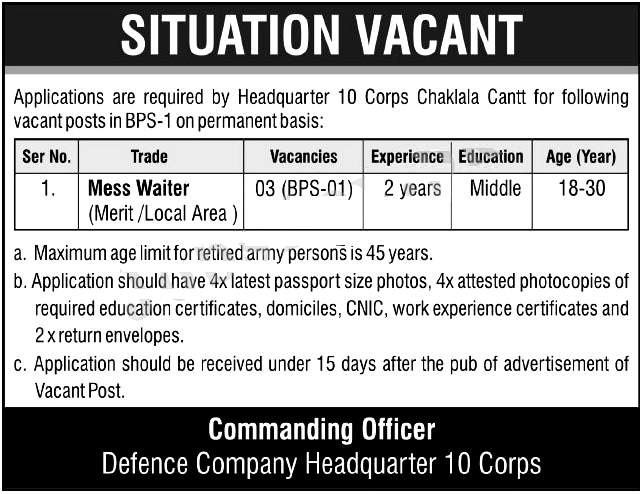 SITUATION VACANT

Applications are required by Headquarter 10 Corps Chaklala Cantt for following vacant posts in BPS-1 on permanent basis:

| Ser No. | Trade | Vacancies | Experience | Education | Age (Year) |
|---|---|---|---|---|---|
| 1. | Mess Waiter (Merit /Local Area ) | 03 (BPS-01) | 2 years | Middle | 18-30 |

a. Maximum age limit for retired army persons is 45 years.

b. Application should have 4x latest passport size photos, 4x attested photocopies of required education certificates, domiciles, CNIC, work experience certificates and 2 x return envelopes.

c. Application should be received under 15 days after the pub of advertisement of Vacant Post.

Commanding Officer
Defence Company Headquarter 10 Corps